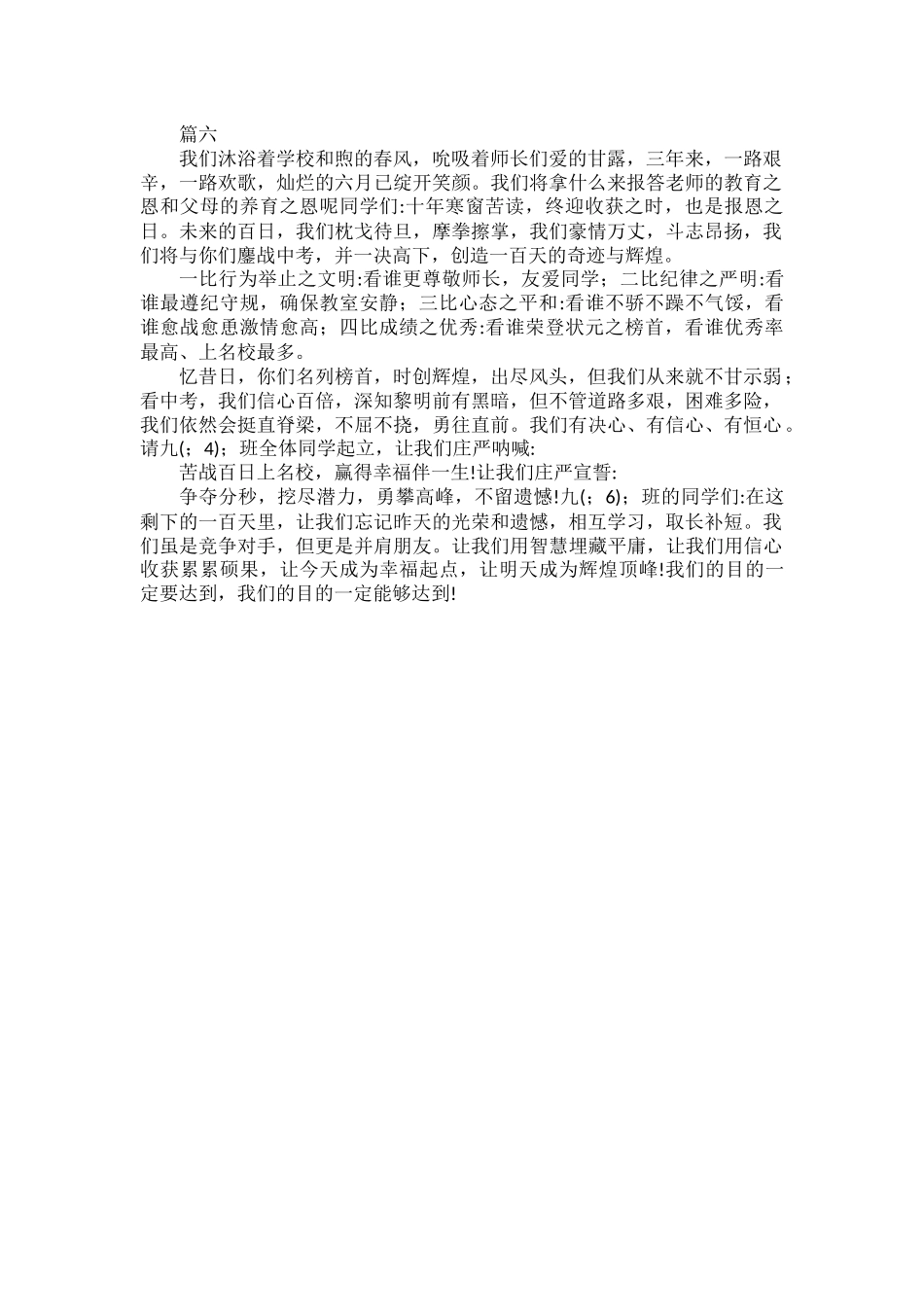 篇六

我们沐浴着学校和煦的春风，吮吸着师长们爱的甘露，三年来，一路艰辛，一路欢歌，灿烂的六月已绽开笑颜。我们将拿什么来报答老师的教育之恩和父母的养育之恩呢同学们:十年寒窗苦读，终迎收获之时，也是报恩之日。未来的百日，我们枕戈待旦，摩拳擦掌，我们豪情万丈，斗志昂扬，我们将与你们鏖战中考，并一决高下，创造一百天的奇迹与辉煌。

一比行为举止之文明:看谁更尊敬师长，友爱同学；二比纪律之严明:看谁最遵纪守规，确保教室安静；三比心态之平和:看谁不骄不躁不气馁，看谁愈战愈勇激情愈高；四比成绩之优秀:看谁荣登状元之榜首，看谁优秀率最高、上名校最多。

忆昔日，你们名列榜首，时创辉煌，出尽风头，但我们从来就不甘示弱；看中考，我们信心百倍，深知黎明前有黑暗，但不管道路多艰，困难多险，我们依然会挺直脊梁，不屈不挠，勇往直前。我们有决心、有信心、有恒心。请九(；4)；班全体同学起立，让我们庄严呐喊:

苦战百日上名校，赢得幸福伴一生!让我们庄严宣誓:

争夺分秒，挖尽潜力，勇攀高峰，不留遗憾!九(；6)；班的同学们:在这剩下的一百天里，让我们忘记昨天的光荣和遗憾，相互学习，取长补短。我们虽是竞争对手，但更是并肩朋友。让我们用智慧埋藏平庸，让我们用信心收获累累硕果，让今天成为幸福起点，让明天成为辉煌顶峰!我们的目的一定要达到，我们的目的一定能够达到!